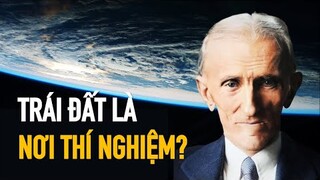 TRÁI ĐẤT LÀ
NƠI THÍ NGHIỆM?